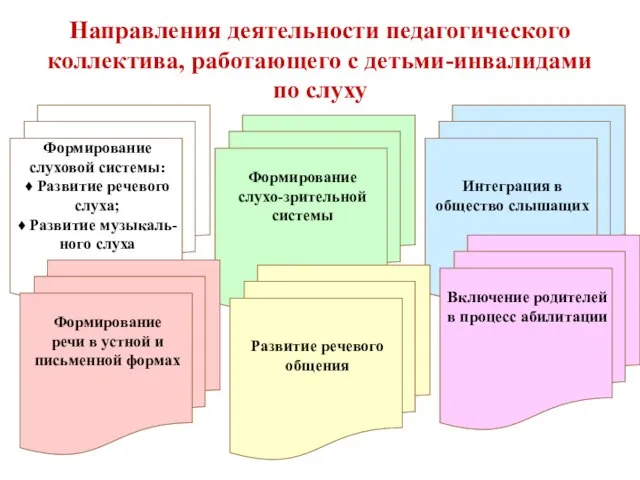 Направления деятельности педагогического коллектива, работающего с детьми-инвалидами по слуху

Формирование слуховой системы:
♦ Развитие речевого слуха;
♦ Развитие музыкального слуха

Формирование слухо-зрительной системы

Интеграция в общество слышащих

Формирование речи в устной и письменной формах

Развитие речевого общения

Включение родителей в процесс абилитации